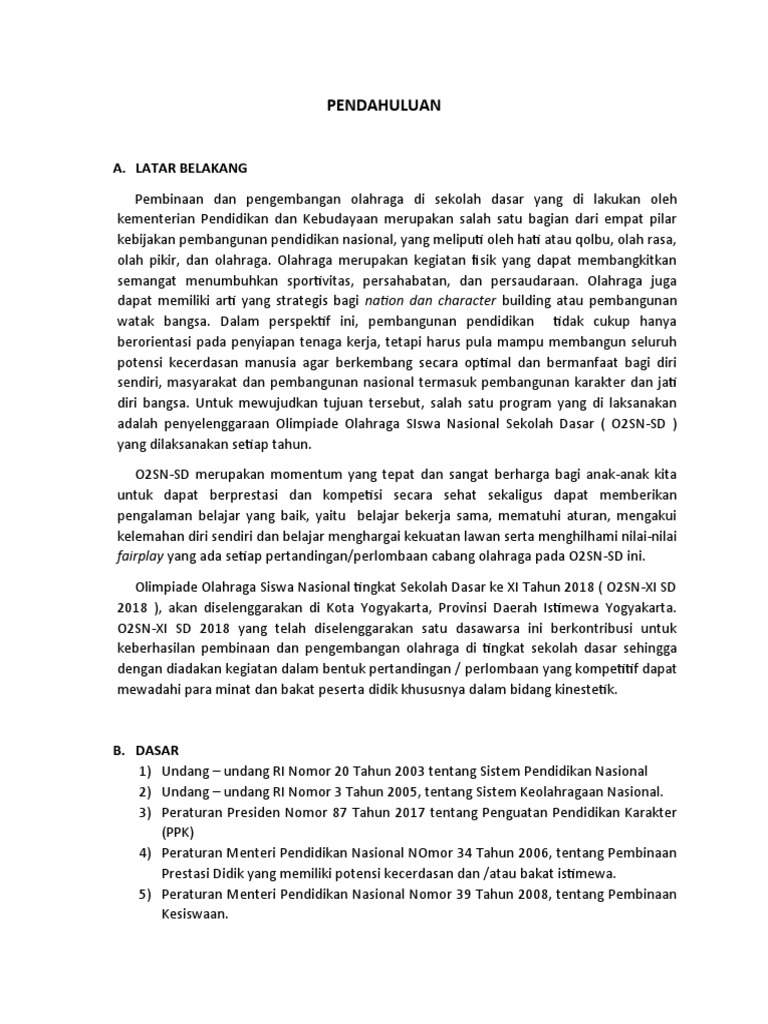 PENDAHULUAN

A. LATAR BELAKANG

Pembinaan dan pengembangan olahraga di sekolah dasar yang di lakukan oleh kementerian Pendidikan dan Kebudayaan merupakan salah satu bagian dari empat pilar kebijakan pembangunan pendidikan nasional, yang meliputi oleh hati atau qolbu, olah rasa, olah pikir, dan olahraga. Olahraga merupakan kegiatan fisik yang dapat membangkitkan semangat menumbuhkan sportivitas, persahabatan, dan persaudaraan. Olahraga juga dapat memiliki arti yang strategis bagi nation dan character building atau pembangunan watak bangsa. Dalam perspektif ini, pembangunan pendidikan tidak cukup hanya berorientasi pada penyiapan tenaga kerja, tetapi harus pula mampu membangun seluruh potensi kecerdasan manusia agar berkembang secara optimal dan bermanfaat bagi diri sendiri, masyarakat dan pembangunan nasional termasuk pembangunan karakter dan jati diri bangsa. Untuk mewujudkan tujuan tersebut, salah satu program yang di laksanakan adalah penyelenggaraan Olimpiade Olahraga SIswa Nasional Sekolah Dasar ( O2SN-SD ) yang dilaksanakan setiap tahun.

O2SN-SD merupakan momentum yang tepat dan sangat berharga bagi anak-anak kita untuk dapat berprestasi dan kompetisi secara sehat sekaligus dapat memberikan pengalaman belajar yang baik, yaitu belajar bekerja sama, mematuhi aturan, mengakui kelemahan diri sendiri dan belajar menghargai kekuatan lawan serta menghilhami nilai-nilai fairplay yang ada setiap pertandingan/perlombaan cabang olahraga pada O2SN-SD ini.

Olimpiade Olahraga Siswa Nasional tingkat Sekolah Dasar ke XI Tahun 2018 ( O2SN-XI SD 2018 ), akan diselenggarakan di Kota Yogyakarta, Provinsi Daerah Istimewa Yogyakarta. O2SN-XI SD 2018 yang telah diselenggarakan satu dasawarsa ini berkontribusi untuk keberhasilan pembinaan dan pengembangan olahraga di tingkat sekolah dasar sehingga dengan diadakan kegiatan dalam bentuk pertandingan / perlombaan yang kompetitif dapat mewadahi para minat dan bakat peserta didik khususnya dalam bidang kinestetik.

B. DASAR
1) Undang – undang RI Nomor 20 Tahun 2003 tentang Sistem Pendidikan Nasional
2) Undang – undang RI Nomor 3 Tahun 2005, tentang Sistem Keolahragaan Nasional.
3) Peraturan Presiden Nomor 87 Tahun 2017 tentang Penguatan Pendidikan Karakter (PPK)
4) Peraturan Menteri Pendidikan Nasional NOmor 34 Tahun 2006, tentang Pembinaan Prestasi Didik yang memiliki potensi kecerdasan dan /atau bakat istimewa.
5) Peraturan Menteri Pendidikan Nasional Nomor 39 Tahun 2008, tentang Pembinaan Kesiswaan.